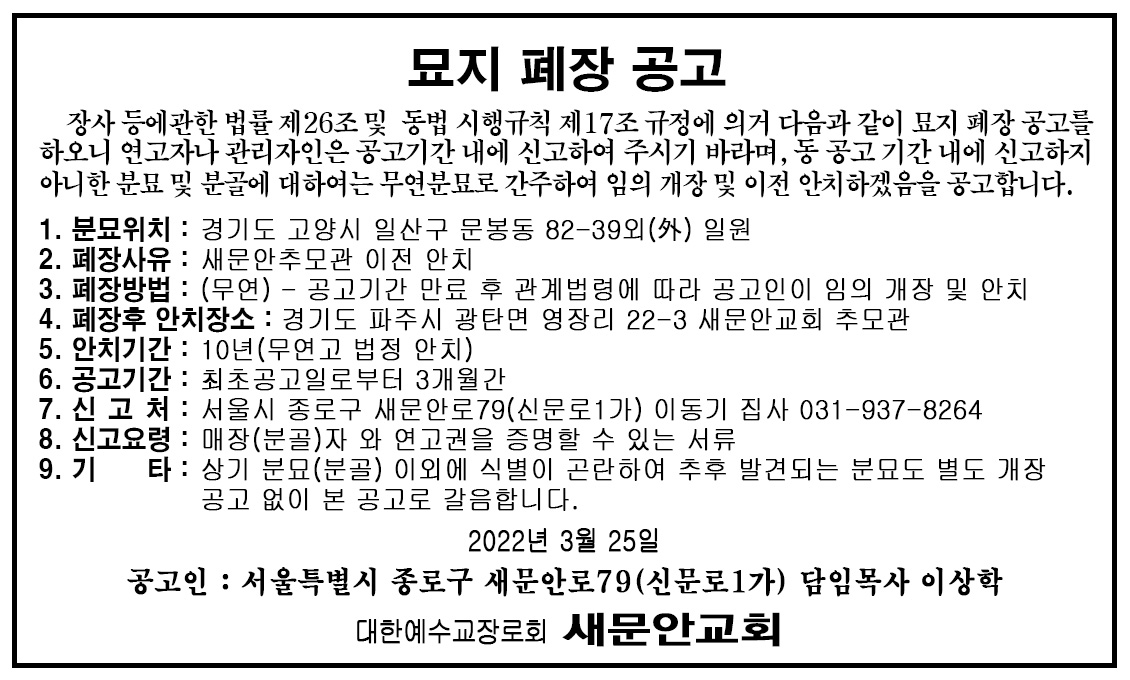 묘지 폐장 공고

장사 등에관한 법률 제26조 및 동법 시행규칙 제17조 규정에 의거 다음과 같이 묘지 폐장 공고를 하오니 연고자나 관리자인은 공고기간 내에 신고하여 주시기 바라며, 동 공고 기간 내에 신고하지 아니한 분묘 및 분골에 대하여는 무연분묘로 간주하여 임의 개장 및 이전 안치하겠음을 공고합니다.

1. 분묘위치 : 경기도 고양시 일산구 문봉동 82-39외(外) 일원
2. 폐장사유 : 새문안추모관 이전 안치
3. 폐장방법 : (무연) - 공고기간 만료 후 관계법령에 따라 공고인이 임의 개장 및 안치
4. 폐장후 안치장소 : 경기도 파주시 광탄면 영장리 22-3 새문안교회 추모관
5. 안치기간 : 10년(무연고 법정 안치)
6. 공고기간 : 최초공고일로부터 3개월간
7. 신 고 처 : 서울시 종로구 새문안로79(신문로1가) 이동기 집사 031-937-8264
8. 신고요령 : 매장(분골)자 와 연고권을 증명할 수 있는 서류
9. 기 타 : 상기 분묘(분골) 이외에 식별이 곤란하여 추후 발견되는 분묘도 별도 개장 공고 없이 본 공고로 갈음합니다.

2022년 3월 25일

공고인 : 서울특별시 종로구 새문안로79(신문로1가) 담임목사 이상학

대한예수교장로회 새문안교회